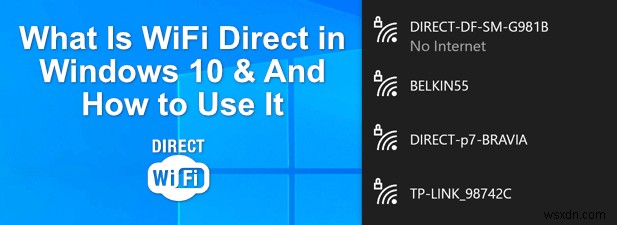 What Is WiFi Direct in Windows 10 & And How to Use It

DIRECT
WiFi

DIRECT-DF-SM-G981B
No Internet

BELKIN55

DIRECT-p7-BRAVIA

TP-LINK_98742C

wsxdn.com